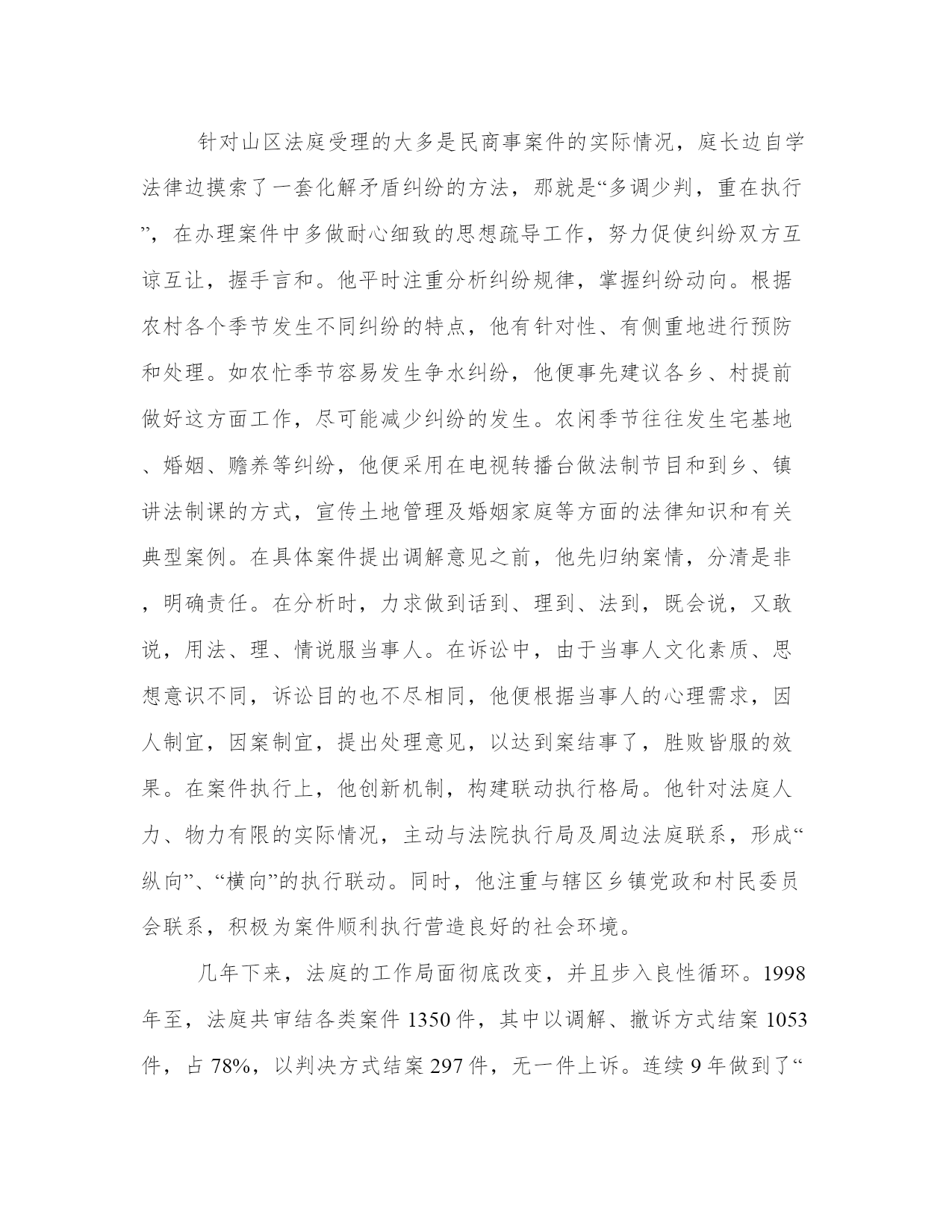 针对山区法庭受理的大多是民商事案件的实际情况，庭长边自学法律边摸索了一套化解矛盾纠纷的方法，那就是“多调少判，重在执行”，在办理案件中多做耐心细致的思想疏导工作，努力促使纠纷双方互谅互让，握手言和。他平时注重分析纠纷规律，掌握纠纷动向。根据农村各个季节发生不同纠纷的特点，他有针对性、有侧重地进行预防和处理。如农忙季节容易发生争水纠纷，他便事先建议各乡、村提前做好这方面工作，尽可能减少纠纷的发生。农闲季节往往发生宅基地、婚姻、赡养等纠纷，他便采用在电视转播台做法制节目和到乡、镇讲法制课的方式，宣传土地管理及婚姻家庭等方面的法律知识和有关典型案例。在具体案件提出调解意见之前，他先归纳案情，分清是非，明确责任。在分析时，力求做到话到、理到、法到，既会说，又敢说，用法、理、情说服当事人。在诉讼中，由于当事人文化素质、思想意识不同，诉讼目的也不尽相同，他便根据当事人的心理需求，因人制宜，因案制宜，提出处理意见，以达到案结事了，胜败皆服的效果。在案件执行上，他创新机制，构建联动执行格局。他针对法庭人力、物力有限的实际情况，主动与法院执行局及周边法庭联系，形成“纵向”、“横向”的执行联动。同时，他注重与辖区乡镇党政和村民委员会联系，积极为案件顺利执行营造良好的社会环境。

几年下来，法庭的工作局面彻底改变，并且步入良性循环。1998年至，法庭共审结各类案件1350件，其中以调解、撤诉方式结案1053件，占78%，以判决方式结案297件，无一件上诉。连续9年做到了“